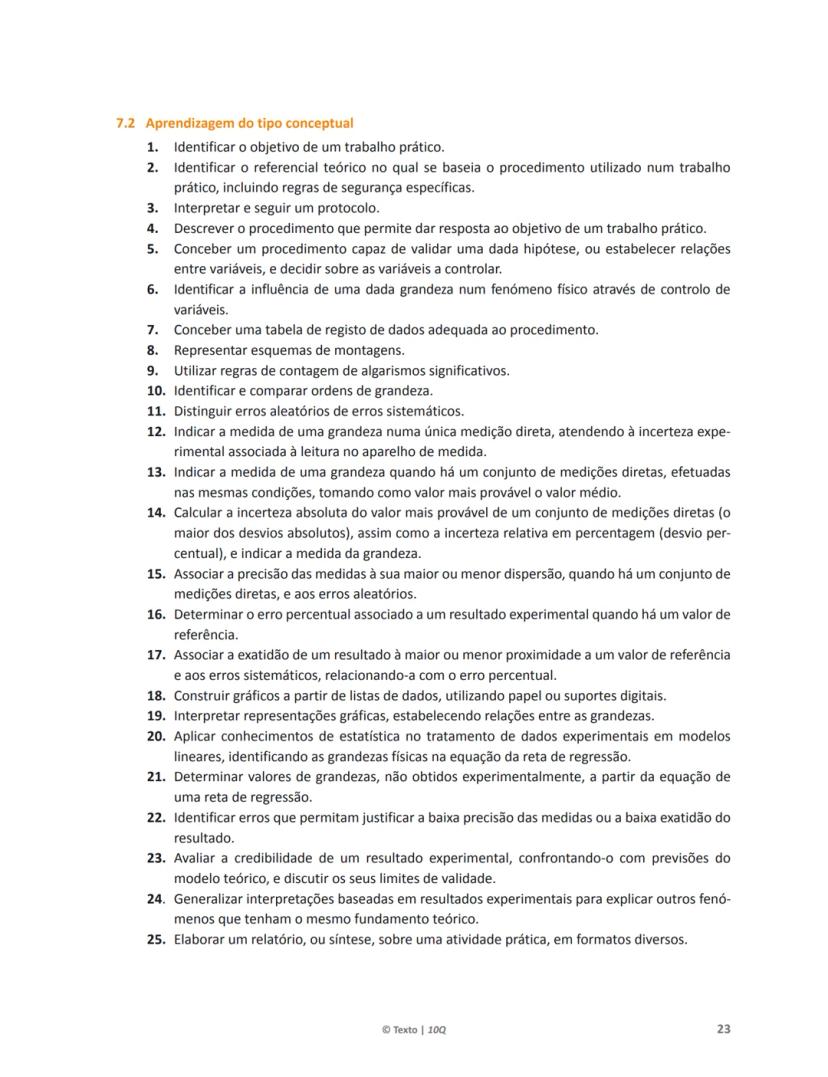 7.2 Aprendizagem do tipo conceptual

1. Identificar o objetivo de um trabalho prático.
2. Identificar o referencial teórico no qual se baseia o procedimento utilizado num trabalho prático, incluindo regras de segurança específicas.
3. Interpretar e seguir um protocolo.
4. Descrever o procedimento que permite dar resposta ao objetivo de um trabalho prático.
5. Conceber um procedimento capaz de validar uma dada hipótese, ou estabelecer relações entre variáveis, e decidir sobre as variáveis a controlar.
6. Identificar a influência de uma dada grandeza num fenómeno físico através de controlo de variáveis.
7. Conceber uma tabela de registo de dados adequada ao procedimento.
8. Representar esquemas de montagens.
9. Utilizar regras de contagem de algarismos significativos.
10. Identificar e comparar ordens de grandeza.
11. Distinguir erros aleatórios de erros sistemáticos.
12. Indicar a medida de uma grandeza numa única medição direta, atendendo à incerteza experimental associada à leitura no aparelho de medida.
13. Indicar a medida de uma grandeza quando há um conjunto de medições diretas, efetuadas nas mesmas condições, tomando como valor mais provável o valor médio.
14. Calcular a incerteza absoluta do valor mais provável de um conjunto de medições diretas (o maior dos desvios absolutos), assim como a incerteza relativa em percentagem (desvio percentual), e indicar a medida da grandeza.
15. Associar a precisão das medidas à sua maior ou menor dispersão, quando há um conjunto de medições diretas, e aos erros aleatórios.
16. Determinar o erro percentual associado a um resultado experimental quando há um valor de referência.
17. Associar a exatidão de um resultado à maior ou menor proximidade a um valor de referência e aos erros sistemáticos, relacionando-a com o erro percentual.
18. Construir gráficos a partir de listas de dados, utilizando papel ou suportes digitais.
19. Interpretar representações gráficas, estabelecendo relações entre as grandezas.
20. Aplicar conhecimentos de estatística no tratamento de dados experimentais em modelos lineares, identificando as grandezas físicas na equação da reta de regressão.
21. Determinar valores de grandezas, não obtidos experimentalmente, a partir da equação de uma reta de regressão.
22. Identificar erros que permitam justificar a baixa precisão das medidas ou a baixa exatidão do resultado.
23. Avaliar a credibilidade de um resultado experimental, confrontando-o com previsões do modelo teórico, e discutir os seus limites de validade.
24. Generalizar interpretações baseadas em resultados experimentais para explicar outros fenómenos que tenham o mesmo fundamento teórico.
25. Elaborar um relatório, ou síntese, sobre uma atividade prática, em formatos diversos.

© Texto | 10Q 23